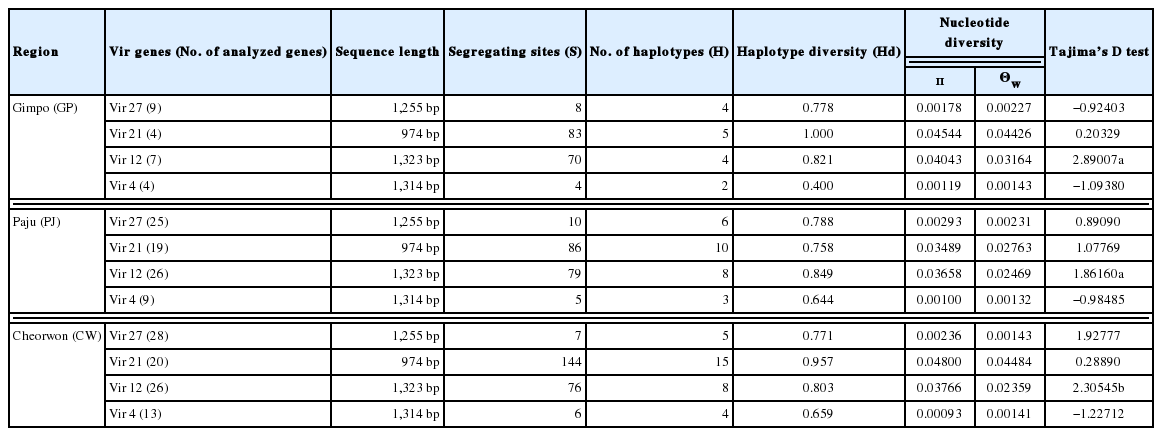 | Region | Vir genes (No. of analyzed genes) | Sequence length | Segregating sites (S) | No. of haplotypes (H) | Haplotype diversity (Hd) | Nucleotide diversity π | Nucleotide diversity $\Theta_W$ | Tajima's D test |
|---|---|---|---|---|---|---|---|---|
| Gimpo (GP) | Vir 27 (9) | 1,255 bp | 8 | 4 | 0.778 | 0.00178 | 0.00227 | −0.92403 |
| | Vir 21 (4) | 974 bp | 83 | 5 | 1.000 | 0.04544 | 0.04426 | 0.20329 |
| | Vir 12 (7) | 1,323 bp | 70 | 4 | 0.821 | 0.04043 | 0.03164 | 2.89007a |
| | Vir 4 (4) | 1,314 bp | 4 | 2 | 0.400 | 0.00119 | 0.00143 | −1.09380 |
| Paju (PJ) | Vir 27 (25) | 1,255 bp | 10 | 6 | 0.788 | 0.00293 | 0.00231 | 0.89090 |
| | Vir 21 (19) | 974 bp | 86 | 10 | 0.758 | 0.03489 | 0.02763 | 1.07769 |
| | Vir 12 (26) | 1,323 bp | 79 | 8 | 0.849 | 0.03658 | 0.02469 | 1.86160a |
| | Vir 4 (9) | 1,314 bp | 5 | 3 | 0.644 | 0.00100 | 0.00132 | −0.98485 |
| Cheorwon (CW) | Vir 27 (28) | 1,255 bp | 7 | 5 | 0.771 | 0.00236 | 0.00143 | 1.92777 |
| | Vir 21 (20) | 974 bp | 144 | 15 | 0.957 | 0.04800 | 0.04484 | 0.28890 |
| | Vir 12 (26) | 1,323 bp | 76 | 8 | 0.803 | 0.03766 | 0.02359 | 2.30545b |
| | Vir 4 (13) | 1,314 bp | 6 | 4 | 0.659 | 0.00093 | 0.00141 | −1.22712 |